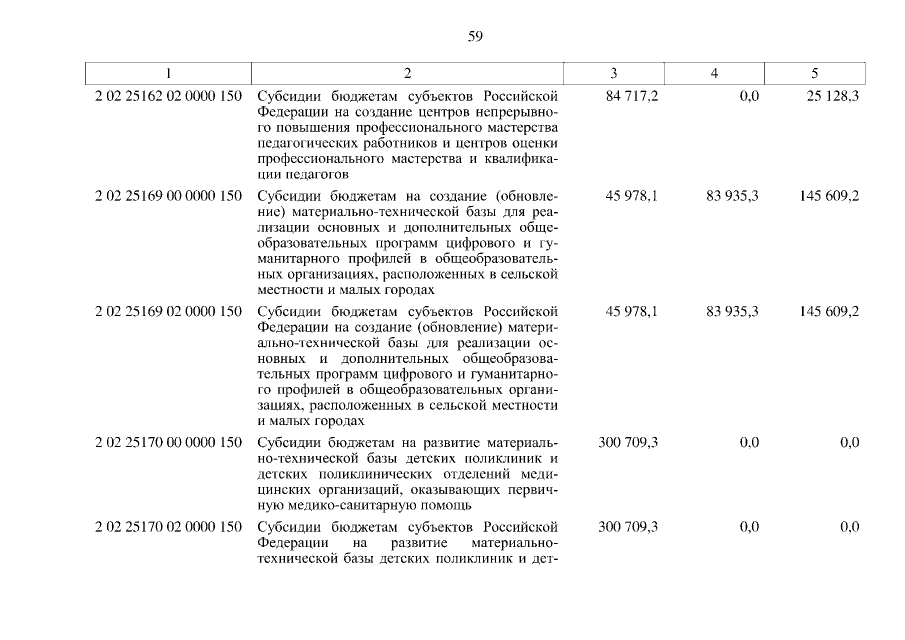 59

| 1 | 2 | 3 | 4 | 5 |
|---|---|---|---|---|
| 2 02 25162 02 0000 150 | Субсидии бюджетам субъектов Российской Федерации на создание центров непрерывного повышения профессионального мастерства педагогических работников и центров оценки профессионального мастерства и квалификации педагогов | 84 717,2 | 0,0 | 25 128,3 |
| 2 02 25169 00 0000 150 | Субсидии бюджетам на создание (обновление) материально-технической базы для реализации основных и дополнительных общеобразовательных программ цифрового и гуманитарного профилей в общеобразовательных организациях, расположенных в сельской местности и малых городах | 45 978,1 | 83 935,3 | 145 609,2 |
| 2 02 25169 02 0000 150 | Субсидии бюджетам субъектов Российской Федерации на создание (обновление) материально-технической базы для реализации основных и дополнительных общеобразовательных программ цифрового и гуманитарного профилей в общеобразовательных организациях, расположенных в сельской местности и малых городах | 45 978,1 | 83 935,3 | 145 609,2 |
| 2 02 25170 00 0000 150 | Субсидии бюджетам на развитие материально-технической базы детских поликлиник и детских поликлинических отделений медицинских организаций, оказывающих первичную медико-санитарную помощь | 300 709,3 | 0,0 | 0,0 |
| 2 02 25170 02 0000 150 | Субсидии бюджетам субъектов Российской Федерации на развитие материально-технической базы детских поликлиник и дет- | 300 709,3 | 0,0 | 0,0 |